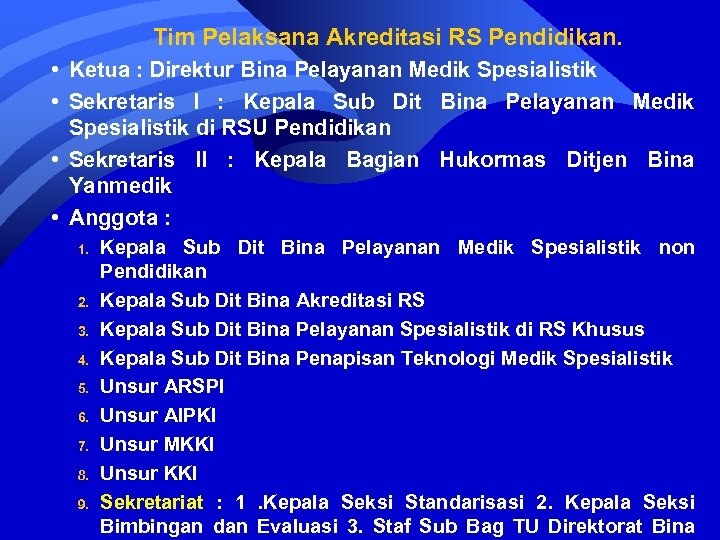 Tim Pelaksana Akreditasi RS Pendidikan.

• Ketua : Direktur Bina Pelayanan Medik Spesialistik
• Sekretaris I : Kepala Sub Dit Bina Pelayanan Medik Spesialistik di RSU Pendidikan
• Sekretaris II : Kepala Bagian Hukormas Ditjen Bina Yanmedik
• Anggota :
1. Kepala Sub Dit Bina Pelayanan Medik Spesialistik non Pendidikan
2. Kepala Sub Dit Bina Akreditasi RS
3. Kepala Sub Dit Bina Pelayanan Spesialistik di RS Khusus
4. Kepala Sub Dit Bina Penapisan Teknologi Medik Spesialistik
5. Unsur ARSPI
6. Unsur AIPKI
7. Unsur MKKI
8. Unsur KKI
9. Sekretariat : 1 .Kepala Seksi Standarisasi 2. Kepala Seksi Bimbingan dan Evaluasi 3. Staf Sub Bag TU Direktorat Bina